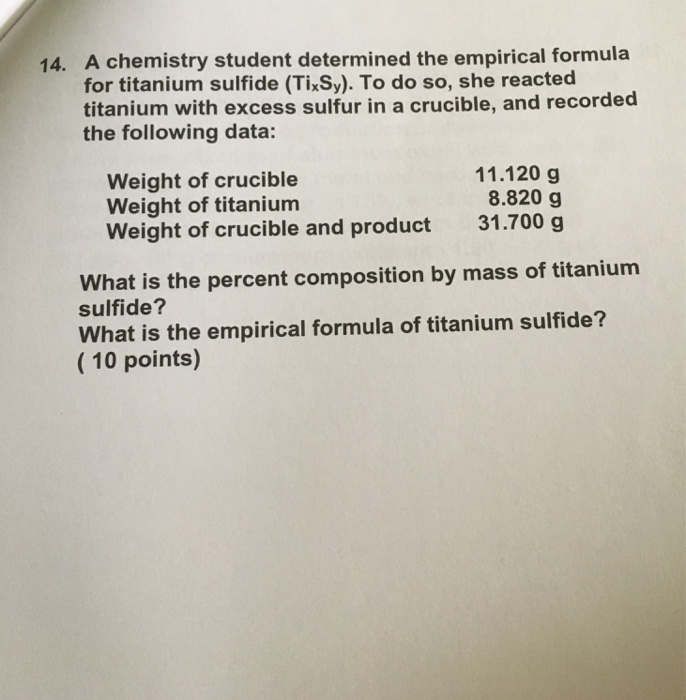 14. A chemistry student determined the empirical formula for titanium sulfide ($Ti_xS_y$). To do so, she reacted titanium with excess sulfur in a crucible, and recorded the following data:

| | |
|---|---|
| Weight of crucible | 11.120 g |
| Weight of titanium | 8.820 g |
| Weight of crucible and product | 31.700 g |

What is the percent composition by mass of titanium sulfide?
What is the empirical formula of titanium sulfide?
( 10 points)